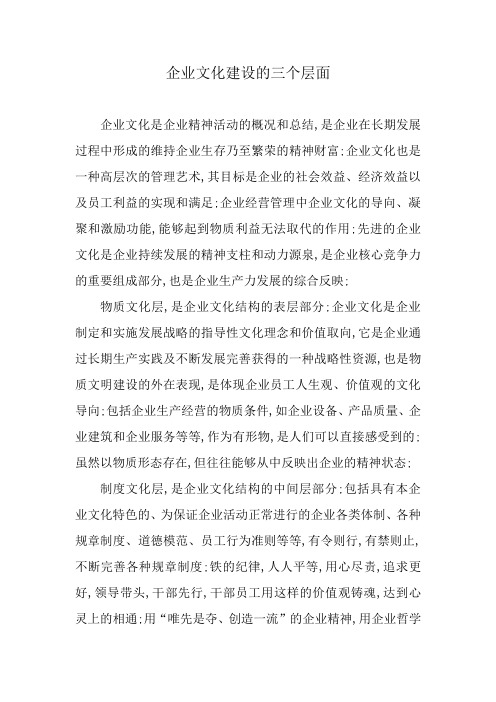 企业文化建设的三个层面

企业文化是企业精神活动的概况和总结，是企业在长期发展过程中形成的维持企业生存乃至繁荣的精神财富；企业文化也是一种高层次的管理艺术，其目标是企业的社会效益、经济效益以及员工利益的实现和满足；企业经营管理中企业文化的导向、凝聚和激励功能，能够起到物质利益无法取代的作用；先进的企业文化是企业持续发展的精神支柱和动力源泉，是企业核心竞争力的重要组成部分，也是企业生产力发展的综合反映；

物质文化层，是企业文化结构的表层部分；企业文化是企业制定和实施发展战略的指导性文化理念和价值取向，它是企业通过长期生产实践及不断发展完善获得的一种战略性资源，也是物质文明建设的外在表现，是体现企业员工人生观、价值观的文化导向；包括企业生产经营的物质条件，如企业设备、产品质量、企业建筑和企业服务等等，作为有形物，是人们可以直接感受到的；虽然以物质形态存在，但往往能够从中反映出企业的精神状态；

制度文化层，是企业文化结构的中间层部分；包括具有本企业文化特色的、为保证企业活动正常进行的企业各类体制、各种规章制度、道德模范、员工行为准则等等，有令则行，有禁则止，不断完善各种规章制度；铁的纪律，人人平等，用心尽责，追求更好，领导带头，干部先行，干部员工用这样的价值观铸魂，达到心灵上的相通；用“唯先是夺、创造一流”的企业精神，用企业哲学